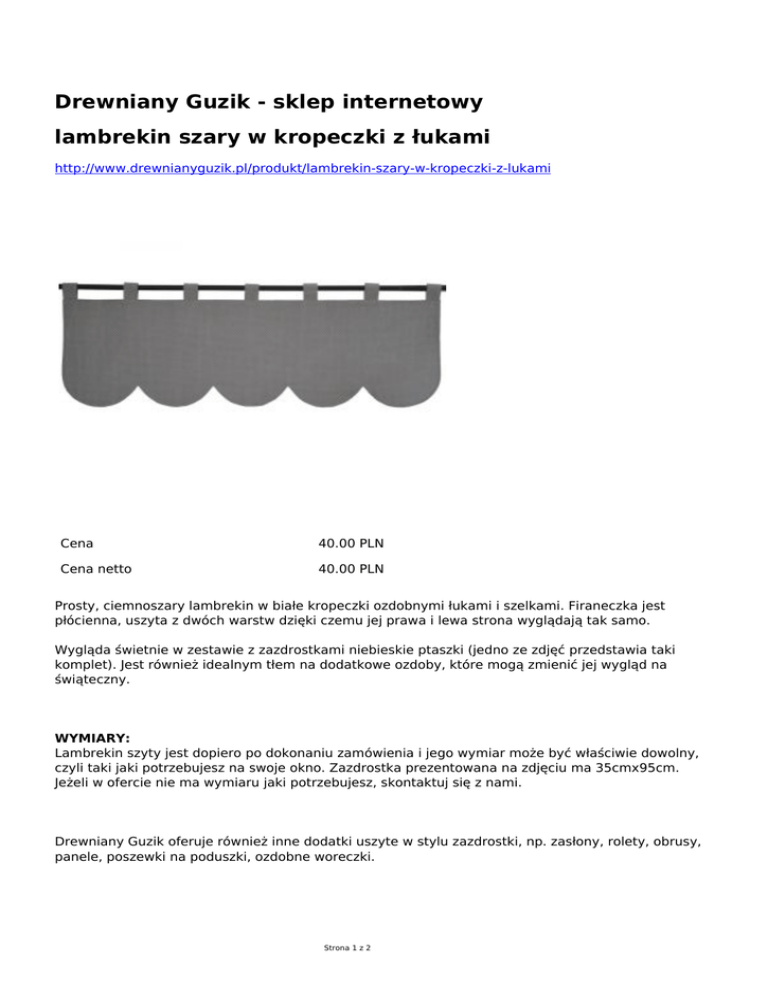 Drewniany Guzik - sklep internetowy

lambrekin szary w kropeczki z łukami

http://www.drewnianyguzik.pl/produkt/lambrekin-szary-w-kropeczki-z-lukami

| Cena | 40.00 PLN |
|---|---|
| Cena netto | 40.00 PLN |

Prosty, ciemnoszary lambrekin w białe kropeczki ozdobnymi łukami i szelkami. Firaneczka jest płócienna, uszyta z dwóch warstw dzięki czemu jej prawa i lewa strona wyglądają tak samo.

Wygląda świetnie w zestawie z zazdrostkami niebieskie ptaszki (jedno ze zdjęć przedstawia taki komplet). Jest również idealnym tłem na dodatkowe ozdoby, które mogą zmienić jej wygląd na świąteczny.

WYMIARY:
Lambrekin szyty jest dopiero po dokonaniu zamówienia i jego wymiar może być właściwie dowolny, czyli taki jaki potrzebujesz na swoje okno. Zazdrostka prezentowana na zdjęciu ma 35cmx95cm. Jeżeli w ofercie nie ma wymiaru jaki potrzebujesz, skontaktuj się z nami.

Drewniany Guzik oferuje również inne dodatki uszyte w stylu zazdrostki, np. zasłony, rolety, obrusy, panele, poszewki na poduszki, ozdobne woreczki.

Strona 1 z 2